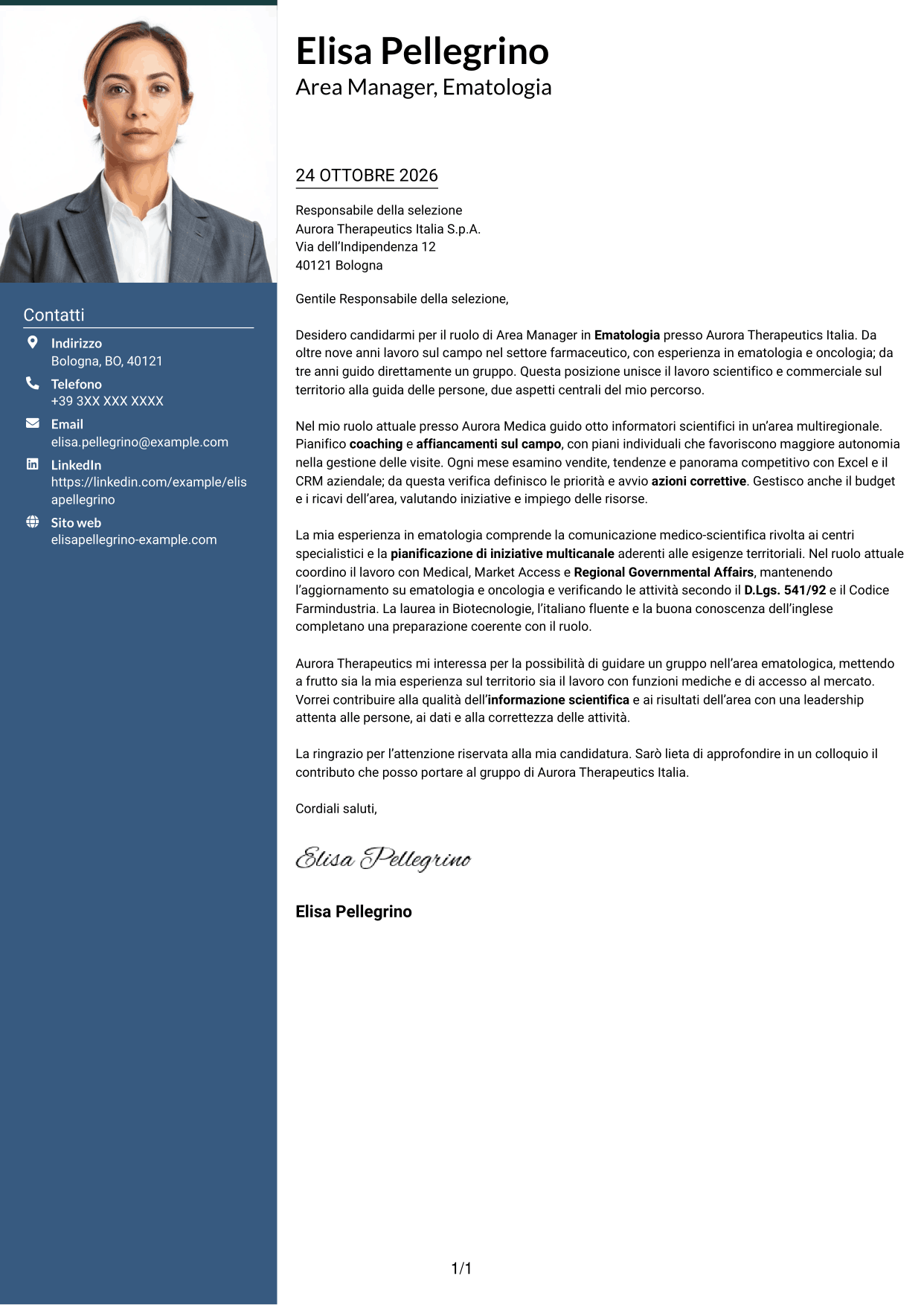 Contatti

Indirizzo
Bologna, BO, 40121

Telefono
+39 3XX XXX XXXX

Email
elisa.pellegrino@example.com

LinkedIn
https://linkedin.com/example/elisapellegrino

Sito web
elisapellegrino-example.com

Elisa Pellegrino
Area Manager, Ematologia

24 OTTOBRE 2026

Responsabile della selezione
Aurora Therapeutics Italia S.p.A.
Via dell'Indipendenza 12
40121 Bologna

Gentile Responsabile della selezione,

Desidero candidarmi per il ruolo di Area Manager in Ematologia presso Aurora Therapeutics Italia. Da oltre nove anni lavoro sul campo nel settore farmaceutico, con esperienza in ematologia e oncologia; da tre anni guido direttamente un gruppo. Questa posizione unisce il lavoro scientifico e commerciale sul territorio alla guida delle persone, due aspetti centrali del mio percorso.

Nel mio ruolo attuale presso Aurora Medica guido otto informatori scientifici in un'area multiregionale. Pianifico coaching e affiancamenti sul campo, con piani individuali che favoriscono maggiore autonomia nella gestione delle visite. Ogni mese esamino vendite, tendenze e panorama competitivo con Excel e il CRM aziendale; da questa verifica definisco le priorità e avvio azioni correttive. Gestisco anche il budget e i ricavi dell'area, valutando iniziative e impiego delle risorse.

La mia esperienza in ematologia comprende la comunicazione medico-scientifica rivolta ai centri specialistici e la pianificazione di iniziative multicanale aderenti alle esigenze territoriali. Nel ruolo attuale coordino il lavoro con Medical, Market Access e Regional Governmental Affairs, mantenendo l'aggiornamento su ematologia e oncologia e verificando le attività secondo il D.Lgs. 541/92 e il Codice Farmindustria. La laurea in Biotecnologie, l'italiano fluente e la buona conoscenza dell'inglese completano una preparazione coerente con il ruolo.

Aurora Therapeutics mi interessa per la possibilità di guidare un gruppo nell'area ematologica, mettendo a frutto sia la mia esperienza sul territorio sia il lavoro con funzioni mediche e di accesso al mercato. Vorrei contribuire alla qualità dell'informazione scientifica e ai risultati dell'area con una leadership attenta alle persone, ai dati e alla correttezza delle attività.

La ringrazio per l'attenzione riservata alla mia candidatura. Sarò lieta di approfondire in un colloquio il contributo che posso portare al gruppo di Aurora Therapeutics Italia.

Cordiali saluti,

Elisa Pellegrino

Elisa Pellegrino

1/1